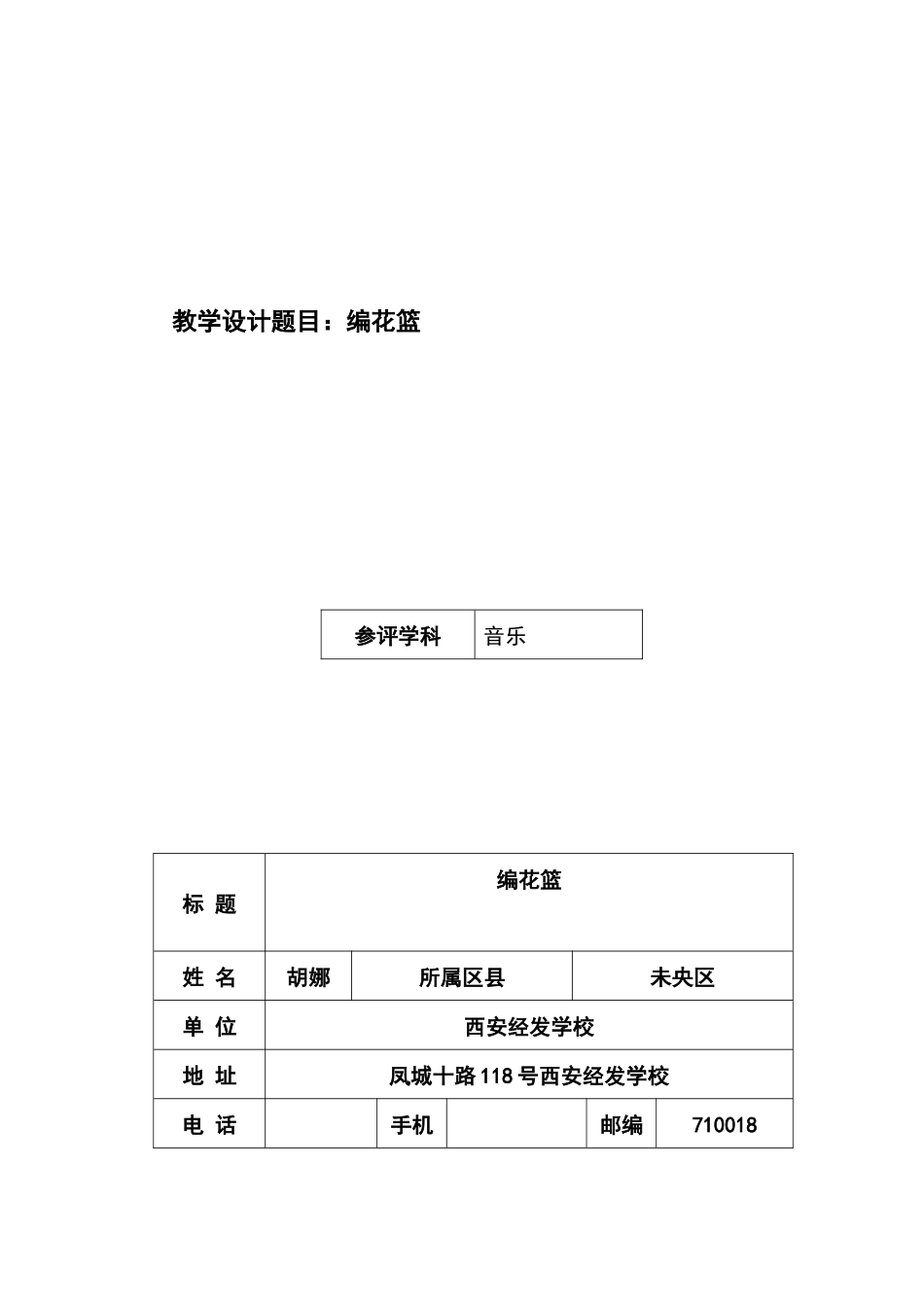 教学设计题目：编花篮

| 参评学科 | 音乐 |
|---|---|

| 标 题 | 编花篮 | | | | |
|---|---|---|---|---|---|
| 姓 名 | 胡娜 | 所属区县 | | 未央区 | |
| 单 位 | 西安经发学校 | | | | |
| 地 址 | 凤城十路118号西安经发学校 | | | | |
| 电 话 | | 手机 | | 邮编 | 710018 |